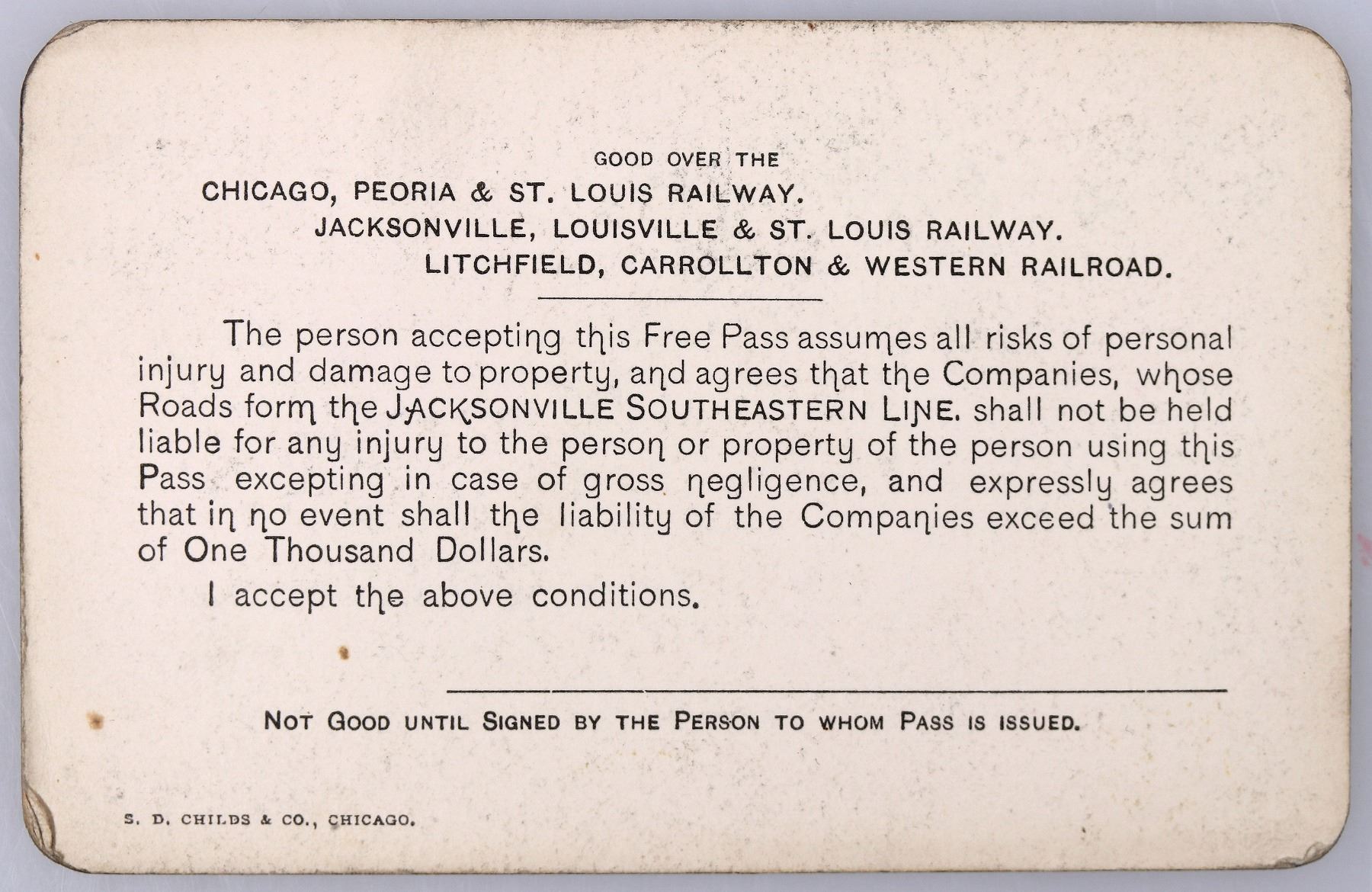 GOOD OVER THE

CHICAGO, PEORIA & ST. LOUIS RAILWAY.

JACKSONVILLE, LOUISVILLE & ST. LOUIS RAILWAY.

LITCHFIELD, CARROLLTON & WESTERN RAILROAD.

The person accepting this Free Pass assumes all risks of personal injury and damage to property, and agrees that the Companies, whose Roads form the JACKSONVILLE SOUTHEASTERN LINE. shall not be held liable for any injury to the person or property of the person using this Pass excepting in case of gross negligence, and expressly agrees that in no event shall the liability of the Companies exceed the sum of One Thousand Dollars.

I accept the above conditions.

NOT GOOD UNTIL SIGNED BY THE PERSON TO WHOM PASS IS ISSUED.

S. D. CHILDS & CO., CHICAGO.